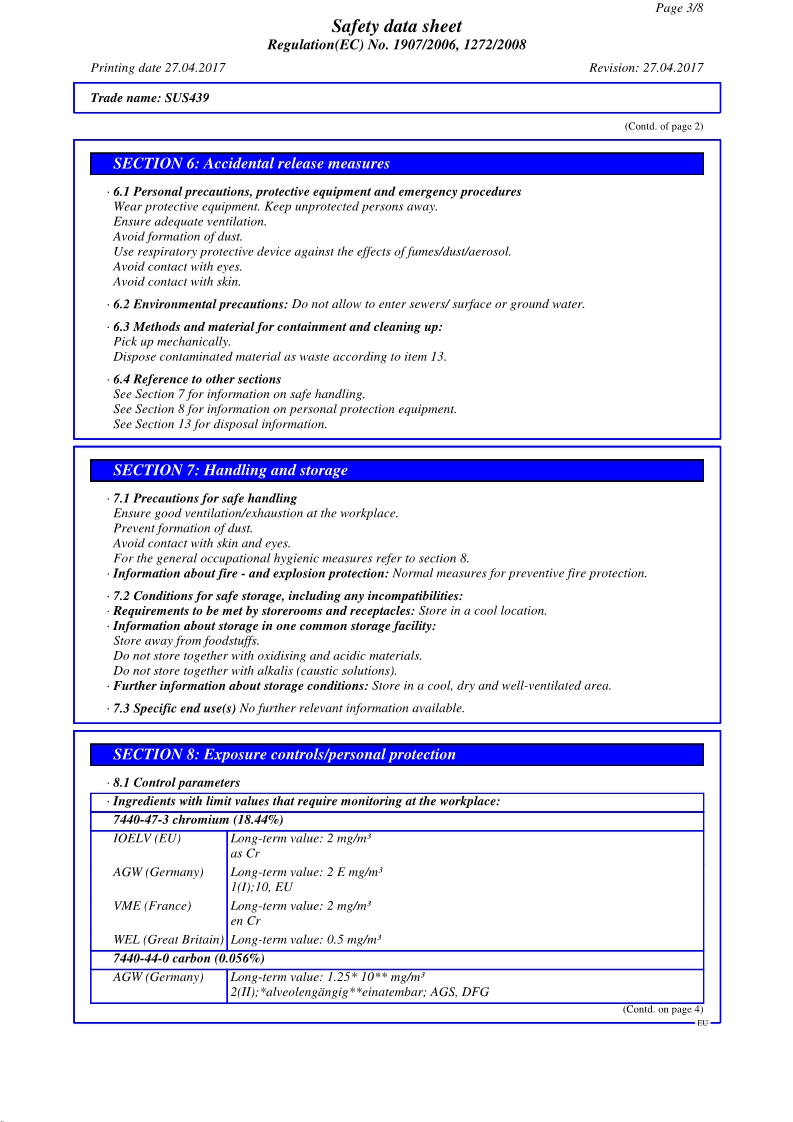 Page 3/8

Safety data sheet
Regulation(EC) No. 1907/2006, 1272/2008

Printing date 27.04.2017
Revision: 27.04.2017

Trade name: SUS439

(Contd. of page 2)

SECTION 6: Accidental release measures

· 6.1 Personal precautions, protective equipment and emergency procedures
Wear protective equipment. Keep unprotected persons away.
Ensure adequate ventilation.
Avoid formation of dust.
Use respiratory protective device against the effects of fumes/dust/aerosol.
Avoid contact with eyes.
Avoid contact with skin.

· 6.2 Environmental precautions: Do not allow to enter sewers/ surface or ground water.

· 6.3 Methods and material for containment and cleaning up:
Pick up mechanically.
Dispose contaminated material as waste according to item 13.

· 6.4 Reference to other sections
See Section 7 for information on safe handling.
See Section 8 for information on personal protection equipment.
See Section 13 for disposal information.

SECTION 7: Handling and storage

· 7.1 Precautions for safe handling
Ensure good ventilation/exhaustion at the workplace.
Prevent formation of dust.
Avoid contact with skin and eyes.
For the general occupational hygienic measures refer to section 8.
· Information about fire - and explosion protection: Normal measures for preventive fire protection.

· 7.2 Conditions for safe storage, including any incompatibilities:
· Requirements to be met by storerooms and receptacles: Store in a cool location.
· Information about storage in one common storage facility:
Store away from foodstuffs.
Do not store together with oxidising and acidic materials.
Do not store together with alkalis (caustic solutions).
· Further information about storage conditions: Store in a cool, dry and well-ventilated area.

· 7.3 Specific end use(s) No further relevant information available.

SECTION 8: Exposure controls/personal protection

· 8.1 Control parameters

| · Ingredients with limit values that require monitoring at the workplace: | |
|---|---|
| 7440-47-3 chromium (18.44%) | |
| IOELV (EU) | Long-term value: 2 mg/m³ as Cr |
| AGW (Germany) | Long-term value: 2 E mg/m³ 1(I);10, EU |
| VME (France) | Long-term value: 2 mg/m³ en Cr |
| WEL (Great Britain) | Long-term value: 0.5 mg/m³ |
| 7440-44-0 carbon (0.056%) | |
| AGW (Germany) | Long-term value: 1.25* 10** mg/m³ 2(II);*alveolengängig**einatembar; AGS, DFG |

(Contd. on page 4)
EU